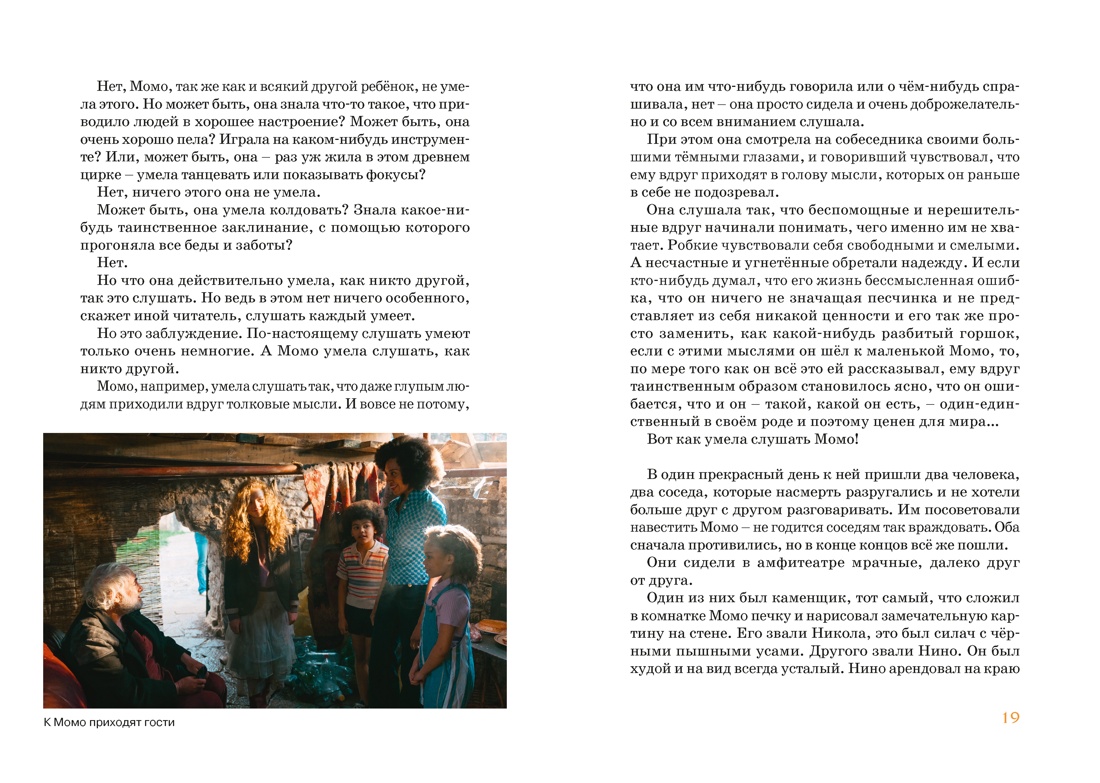 Нет, Момо, так же как и всякий другой ребёнок, не умела этого. Но может быть, она знала что-то такое, что приводило людей в хорошее настроение? Может быть, она очень хорошо пела? Играла на каком-нибудь инструменте? Или, может быть, она – раз уж жила в этом древнем цирке – умела танцевать или показывать фокусы?

Нет, ничего этого она не умела.

Может быть, она умела колдовать? Знала какое-нибудь таинственное заклинание, с помощью которого прогоняла все беды и заботы?

Нет.

Но что она действительно умела, как никто другой, так это слушать. Но ведь в этом нет ничего особенного, скажет иной читатель, слушать каждый умеет.

Но это заблуждение. По-настоящему слушать умеют только очень немногие. А Момо умела слушать, как никто другой.

Момо, например, умела слушать так, что даже глупым людям приходили вдруг толковые мысли. И вовсе не потому,

К Момо приходят гости

что она им что-нибудь говорила или о чём-нибудь спрашивала, нет – она просто сидела и очень доброжелательно и со всем вниманием слушала.

При этом она смотрела на собеседника своими большими тёмными глазами, и говоривший чувствовал, что ему вдруг приходят в голову мысли, которых он раньше в себе не подозревал.

Она слушала так, что беспомощные и нерешительные вдруг начинали понимать, чего именно им не хватает. Робкие чувствовали себя свободными и смелыми. А несчастные и угнетённые обретали надежду. И если кто-нибудь думал, что его жизнь бессмысленная ошибка, что он ничего не значащая песчинка и не представляет из себя никакой ценности и его так же просто заменить, как какой-нибудь разбитый горшок, если с этими мыслями он шёл к маленькой Момо, то, по мере того как он всё это ей рассказывал, ему вдруг таинственным образом становилось ясно, что он ошибается, что и он – такой, какой он есть, – один-единственный в своём роде и поэтому ценен для мира...

Вот как умела слушать Момо!

В один прекрасный день к ней пришли два человека, два соседа, которые насмерть разругались и не хотели больше друг с другом разговаривать. Им посоветовали навестить Момо – не годится соседям так враждовать. Оба сначала противились, но в конце концов всё же пошли.

Они сидели в амфитеатре мрачные, далеко друг от друга.

Один из них был каменщик, тот самый, что сложил в комнатке Момо печку и нарисовал замечательную картину на стене. Его звали Никола, это был силач с чёрными пышными усами. Другого звали Нино. Он был худой и на вид всегда усталый. Нино арендовал на краю

19